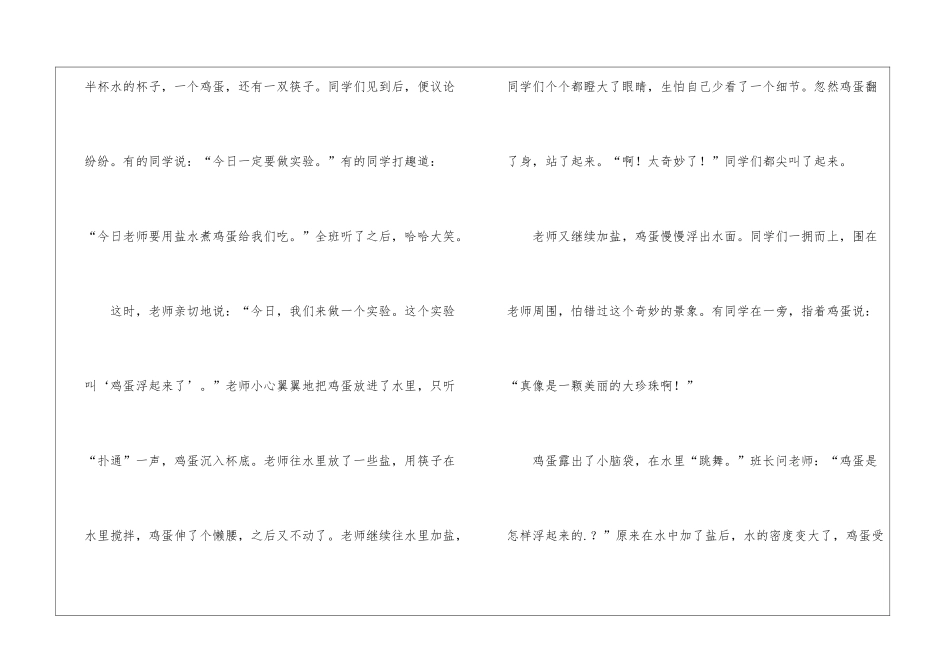 半杯水的杯子，一个鸡蛋，还有一双筷子。同学们见到后，便议论纷纷。有的同学说：“今日一定要做实验。”有的同学打趣道：“今日老师要用盐水煮鸡蛋给我们吃。”全班听了之后，哈哈大笑。

这时，老师亲切地说：“今日，我们来做一个实验。这个实验叫‘鸡蛋浮起来了’。”老师小心翼翼地把鸡蛋放进了水里，只听“扑通”一声，鸡蛋沉入杯底。老师往水里放了一些盐，用筷子在水里搅拌，鸡蛋伸了个懒腰，之后又不动了。老师继续往水里加盐，同学们个个都瞪大了眼睛，生怕自己少看了一个细节。忽然鸡蛋翻了身，站了起来。“啊！太奇妙了！”同学们都尖叫了起来。

老师又继续加盐，鸡蛋慢慢浮出水面。同学们一拥而上，围在老师周围，怕错过这个奇妙的景象。有同学在一旁，指着鸡蛋说：“真像是一颗美丽的大珍珠啊！”

鸡蛋露出了小脑袋，在水里“跳舞。”班长问老师：“鸡蛋是怎样浮起来的.？”原来在水中加了盐后，水的密度变大了，鸡蛋受